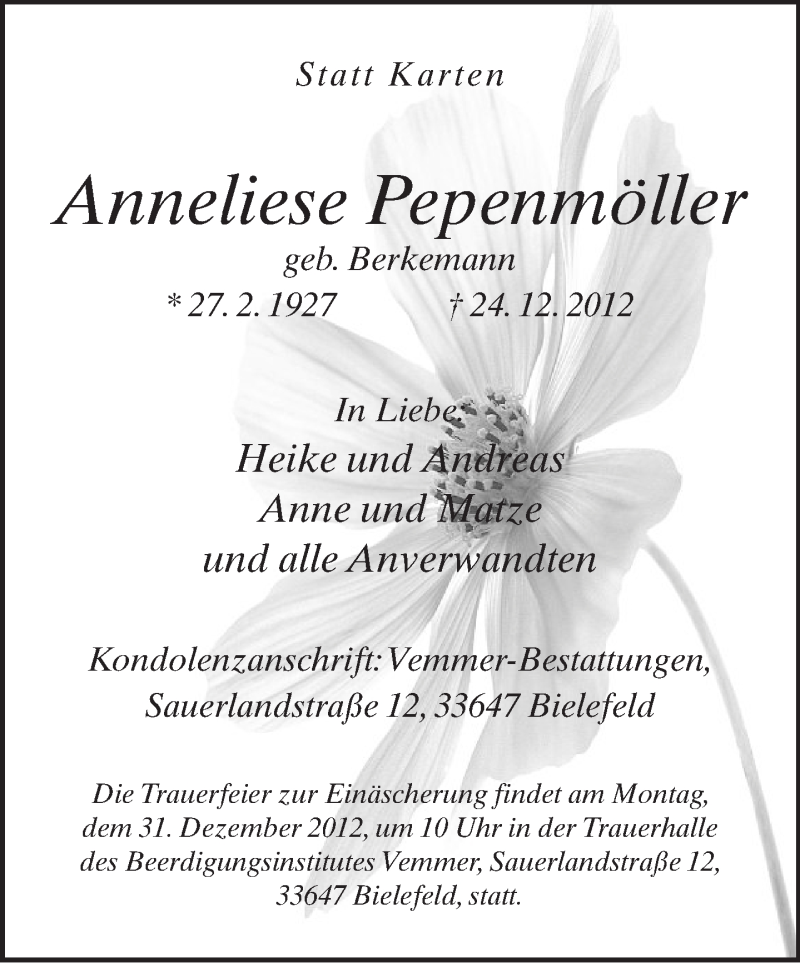 Statt Karten

Anneliese Pepenmöller
geb. Berkemann
* 27. 2. 1927 † 24. 12. 2012

In Liebe:
Heike und Andreas
Anne und Matze
und alle Anverwandten

Kondolenzanschrift: Vemmer-Bestattungen,
Sauerlandstraße 12, 33647 Bielefeld

Die Trauerfeier zur Einäscherung findet am Montag, dem 31. Dezember 2012, um 10 Uhr in der Trauerhalle des Beerdigungsinstitutes Vemmer, Sauerlandstraße 12, 33647 Bielefeld, statt.